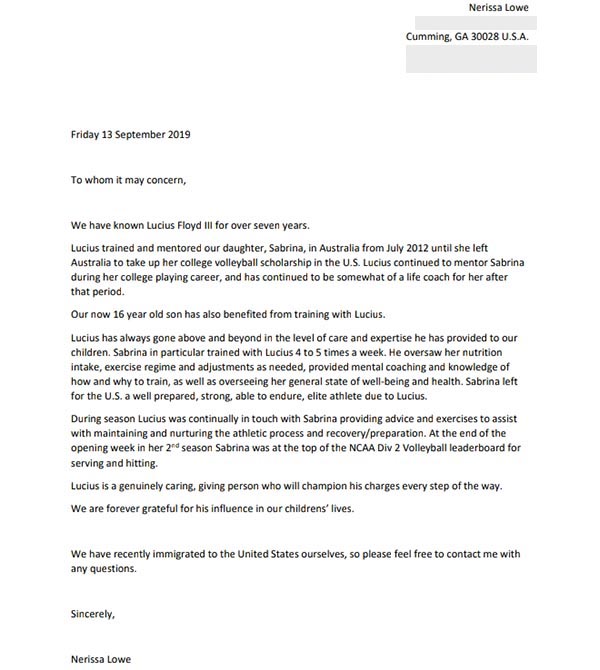 Nerissa Lowe

Cumming, GA 30028 U.S.A.

Friday 13 September 2019

To whom it may concern,

We have known Lucius Floyd III for over seven years.

Lucius trained and mentored our daughter, Sabrina, in Australia from July 2012 until she left Australia to take up her college volleyball scholarship in the U.S. Lucius continued to mentor Sabrina during her college playing career, and has continued to be somewhat of a life coach for her after that period.

Our now 16 year old son has also benefited from training with Lucius.

Lucius has always gone above and beyond in the level of care and expertise he has provided to our children. Sabrina in particular trained with Lucius 4 to 5 times a week. He oversaw her nutrition intake, exercise regime and adjustments as needed, provided mental coaching and knowledge of how and why to train, as well as overseeing her general state of well-being and health. Sabrina left for the U.S. a well prepared, strong, able to endure, elite athlete due to Lucius.

During season Lucius was continually in touch with Sabrina providing advice and exercises to assist with maintaining and nurturing the athletic process and recovery/preparation. At the end of the opening week in her 2$^{nd}$ season Sabrina was at the top of the NCAA Div 2 Volleyball leaderboard for serving and hitting.

Lucius is a genuinely caring, giving person who will champion his charges every step of the way.

We are forever grateful for his influence in our childrens' lives.

We have recently immigrated to the United States ourselves, so please feel free to contact me with any questions.

Sincerely,

Nerissa Lowe